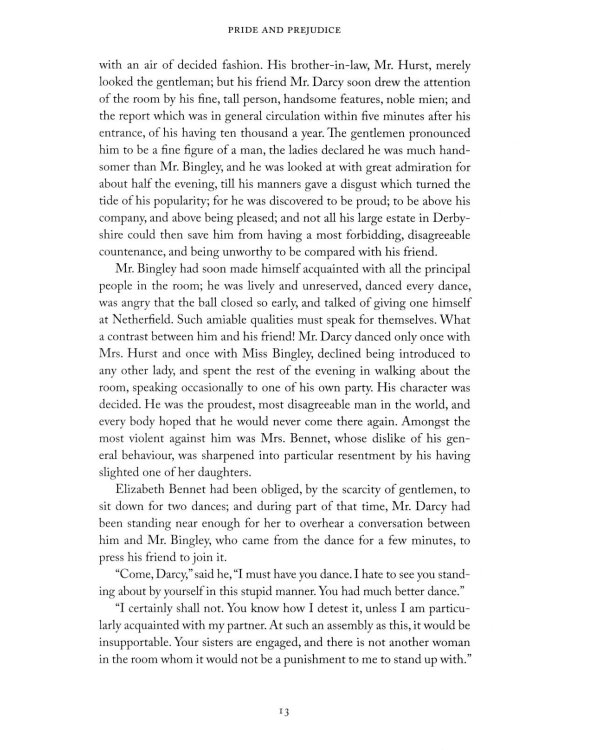 PRIDE AND PREJUDICE

with an air of decided fashion. His brother-in-law, Mr. Hurst, merely looked the gentleman; but his friend Mr. Darcy soon drew the attention of the room by his fine, tall person, handsome features, noble mien; and the report which was in general circulation within five minutes after his entrance, of his having ten thousand a year. The gentlemen pronounced him to be a fine figure of a man, the ladies declared he was much handsomer than Mr. Bingley, and he was looked at with great admiration for about half the evening, till his manners gave a disgust which turned the tide of his popularity; for he was discovered to be proud; to be above his company, and above being pleased; and not all his large estate in Derbyshire could then save him from having a most forbidding, disagreeable countenance, and being unworthy to be compared with his friend.

Mr. Bingley had soon made himself acquainted with all the principal people in the room; he was lively and unreserved, danced every dance, was angry that the ball closed so early, and talked of giving one himself at Netherfield. Such amiable qualities must speak for themselves. What a contrast between him and his friend! Mr. Darcy danced only once with Mrs. Hurst and once with Miss Bingley, declined being introduced to any other lady, and spent the rest of the evening in walking about the room, speaking occasionally to one of his own party. His character was decided. He was the proudest, most disagreeable man in the world, and every body hoped that he would never come there again. Amongst the most violent against him was Mrs. Bennet, whose dislike of his general behaviour, was sharpened into particular resentment by his having slighted one of her daughters.

Elizabeth Bennet had been obliged, by the scarcity of gentlemen, to sit down for two dances; and during part of that time, Mr. Darcy had been standing near enough for her to overhear a conversation between him and Mr. Bingley, who came from the dance for a few minutes, to press his friend to join it.

"Come, Darcy," said he, "I must have you dance. I hate to see you standing about by yourself in this stupid manner. You had much better dance."

"I certainly shall not. You know how I detest it, unless I am particularly acquainted with my partner. At such an assembly as this, it would be insupportable. Your sisters are engaged, and there is not another woman in the room whom it would not be a punishment to me to stand up with."

13